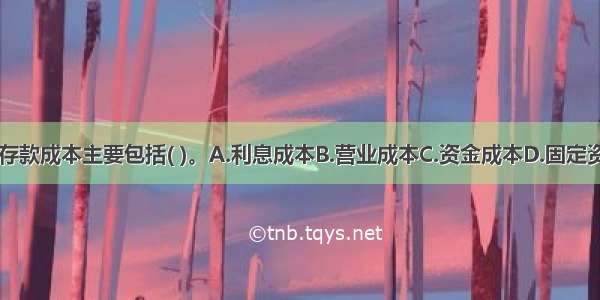 存款成本主要包括( )。A.利息成本B.营业成本C.资金成本D.固定资

©tnb.tqys.net